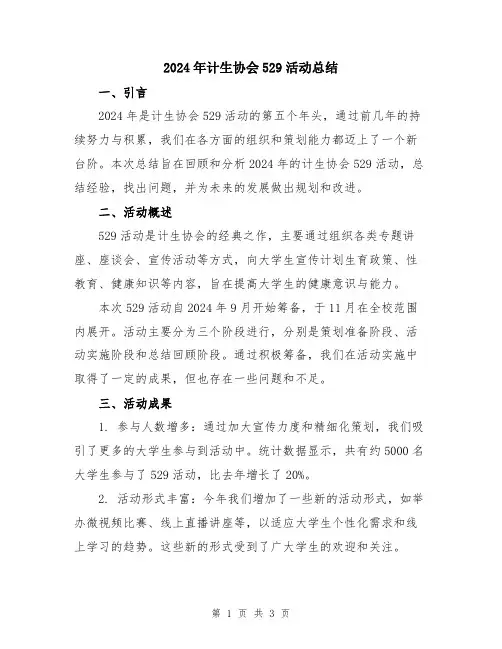 2024年计生协会529活动总结

一、引言

2024年是计生协会529活动的第五个年头，通过前几年的持续努力与积累，我们在各方面的组织和策划能力都迈上了一个新台阶。本次总结旨在回顾和分析2024年的计生协会529活动，总结经验，找出问题，并为未来的发展做出规划和改进。

二、活动概述

529活动是计生协会的经典之作，主要通过组织各类专题讲座、座谈会、宣传活动等方式，向大学生宣传计划生育政策、性教育、健康知识等内容，旨在提高大学生的健康意识与能力。

本次529活动自2024年9月开始筹备，于11月在全校范围内展开。活动主要分为三个阶段进行，分别是策划准备阶段、活动实施阶段和总结回顾阶段。通过积极筹备，我们在活动实施中取得了一定的成果，但也存在一些问题和不足。

三、活动成果

1. 参与人数增多：通过加大宣传力度和精细化策划，我们吸引了更多的大学生参与到活动中。统计数据显示，共有约5000名大学生参与了529活动，比去年增长了20%。

2. 活动形式丰富：今年我们增加了一些新的活动形式，如举办微视频比赛、线上直播讲座等，以适应大学生个性化需求和线上学习的趋势。这些新的形式受到了广大学生的欢迎和关注。

第 1 页 共 3 页